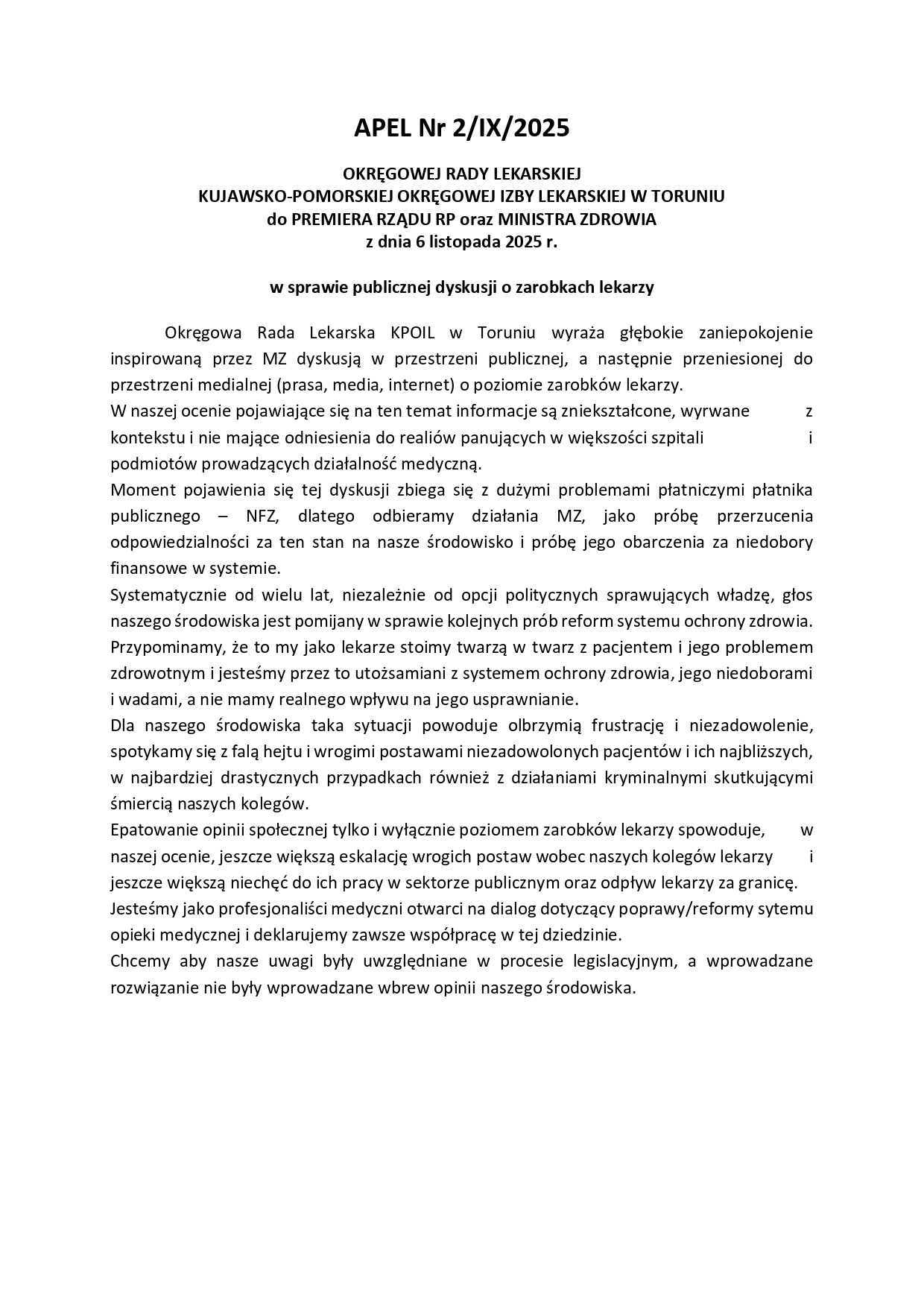 APEL Nr 2/IX/2025

OKRĘGOWEJ RADY LEKARSKIEJ
KUJAWSKO-POMORSKIEJ OKRĘGOWEJ IZBY LEKARSKIEJ W TORUNIU
do PREMIERA RZĄDU RP oraz MINISTRA ZDROWIA
z dnia 6 listopada 2025 r.

w sprawie publicznej dyskusji o zarobkach lekarzy

Okręgowa Rada Lekarska KPOIL w Toruniu wyraża głębokie zaniepokojenie inspirowaną przez MZ dyskusją w przestrzeni publicznej, a następnie przeniesionej do przestrzeni medialnej (prasa, media, internet) o poziomie zarobków lekarzy.

W naszej ocenie pojawiające się na ten temat informacje są zniekształcone, wyrwane z kontekstu i nie mające odniesienia do realiów panujących w większości szpitali i podmiotów prowadzących działalność medyczną.

Moment pojawienia się tej dyskusji zbiega się z dużymi problemami płatniczymi płatnika publicznego – NFZ, dlatego odbieramy działania MZ, jako próbę przerzucenia odpowiedzialności za ten stan na nasze środowisko i próbę jego obarczenia za niedobory finansowe w systemie.

Systematycznie od wielu lat, niezależnie od opcji politycznych sprawujących władzę, głos naszego środowiska jest pomijany w sprawie kolejnych prób reform systemu ochrony zdrowia.

Przypominamy, że to my jako lekarze stoimy twarzą w twarz z pacjentem i jego problemem zdrowotnym i jesteśmy przez to utożsamiani z systemem ochrony zdrowia, jego niedoborami i wadami, a nie mamy realnego wpływu na jego usprawnianie.

Dla naszego środowiska taka sytuacji powoduje olbrzymią frustrację i niezadowolenie, spotykamy się z falą hejtu i wrogimi postawami niezadowolonych pacjentów i ich najbliższych, w najbardziej drastycznych przypadkach również z działaniami kryminalnymi skutkującymi śmiercią naszych kolegów.

Epatowanie opinii społecznej tylko i wyłącznie poziomem zarobków lekarzy spowoduje, w naszej ocenie, jeszcze większą eskalację wrogich postaw wobec naszych kolegów lekarzy i jeszcze większą niechęć do ich pracy w sektorze publicznym oraz odpływ lekarzy za granicę.

Jesteśmy jako profesjonaliści medyczni otwarci na dialog dotyczący poprawy/reformy sytemu opieki medycznej i deklarujemy zawsze współpracę w tej dziedzinie.

Chcemy aby nasze uwagi były uwzględniane w procesie legislacyjnym, a wprowadzane rozwiązanie nie były wprowadzane wbrew opinii naszego środowiska.